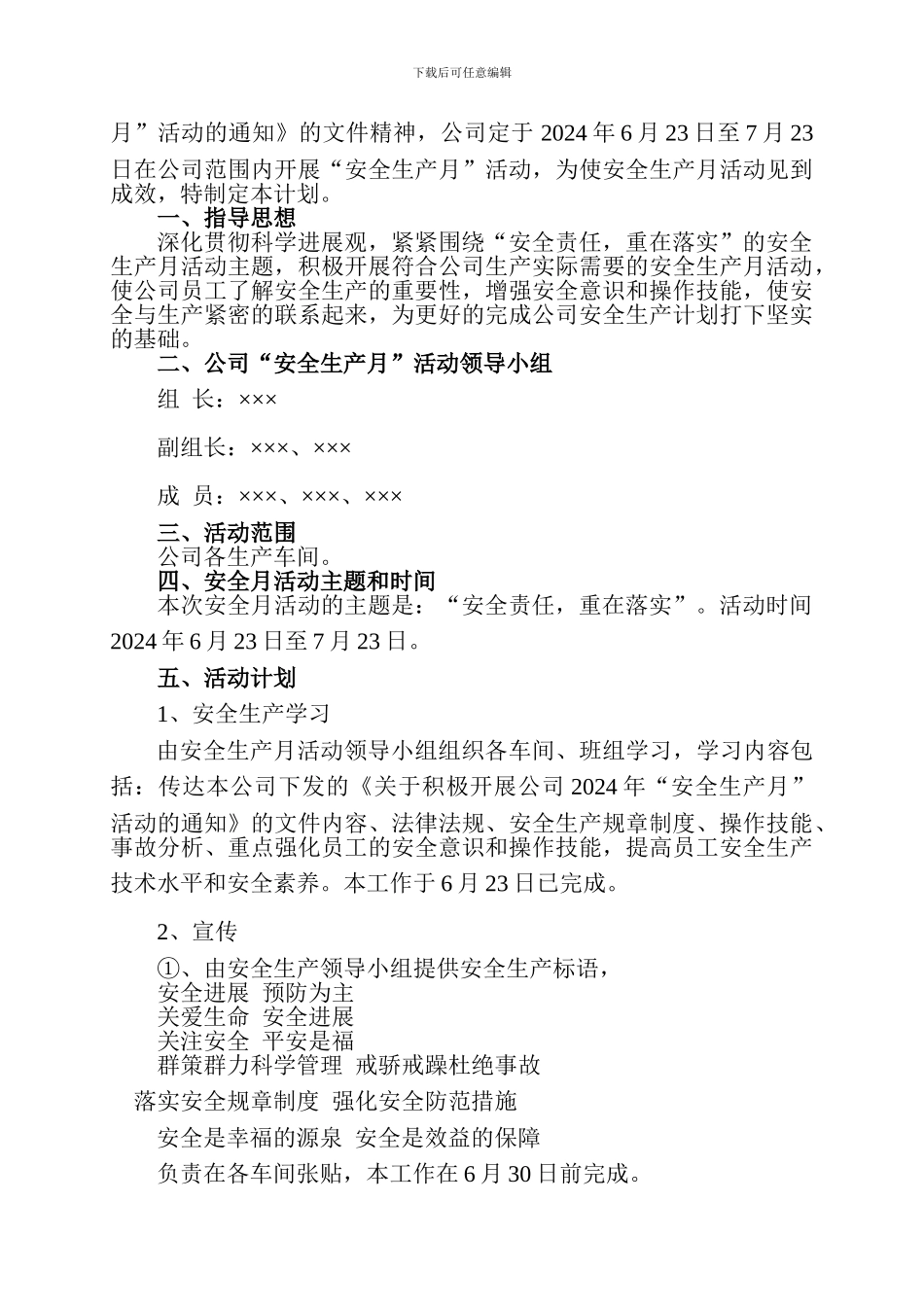 下载后可任意编辑

月”活动的通知》的文件精神，公司定于 2024 年 6 月 23 日至 7 月 23 日在公司范围内开展“安全生产月”活动，为使安全生产月活动见到成效，特制定本计划。

一、指导思想

深化贯彻科学进展观，紧紧围绕“安全责任，重在落实”的安全生产月活动主题，积极开展符合公司生产实际需要的安全生产月活动，使公司员工了解安全生产的重要性，增强安全意识和操作技能，使安全与生产紧密的联系起来，为更好的完成公司安全生产计划打下坚实的基础。

二、公司“安全生产月”活动领导小组

组 长：×××

副组长：×××、×××

成 员：×××、×××、×××

三、活动范围

公司各生产车间。

四、安全月活动主题和时间

本次安全月活动的主题是：“安全责任，重在落实”。活动时间 2024 年 6 月 23 日至 7 月 23 日。

五、活动计划

1、安全生产学习

由安全生产月活动领导小组组织各车间、班组学习，学习内容包括：传达本公司下发的《关于积极开展公司 2024 年“安全生产月”活动的通知》的文件内容、法律法规、安全生产规章制度、操作技能、事故分析、重点强化员工的安全意识和操作技能，提高员工安全生产技术水平和安全素养。本工作于 6 月 23 日已完成。

2、宣传

①、由安全生产领导小组提供安全生产标语，

安全进展 预防为主

关爱生命 安全进展

关注安全 平安是福

群策群力科学管理 戒骄戒躁杜绝事故

落实安全规章制度 强化安全防范措施

安全是幸福的源泉 安全是效益的保障

负责在各车间张贴，本工作在 6 月 30 日前完成。